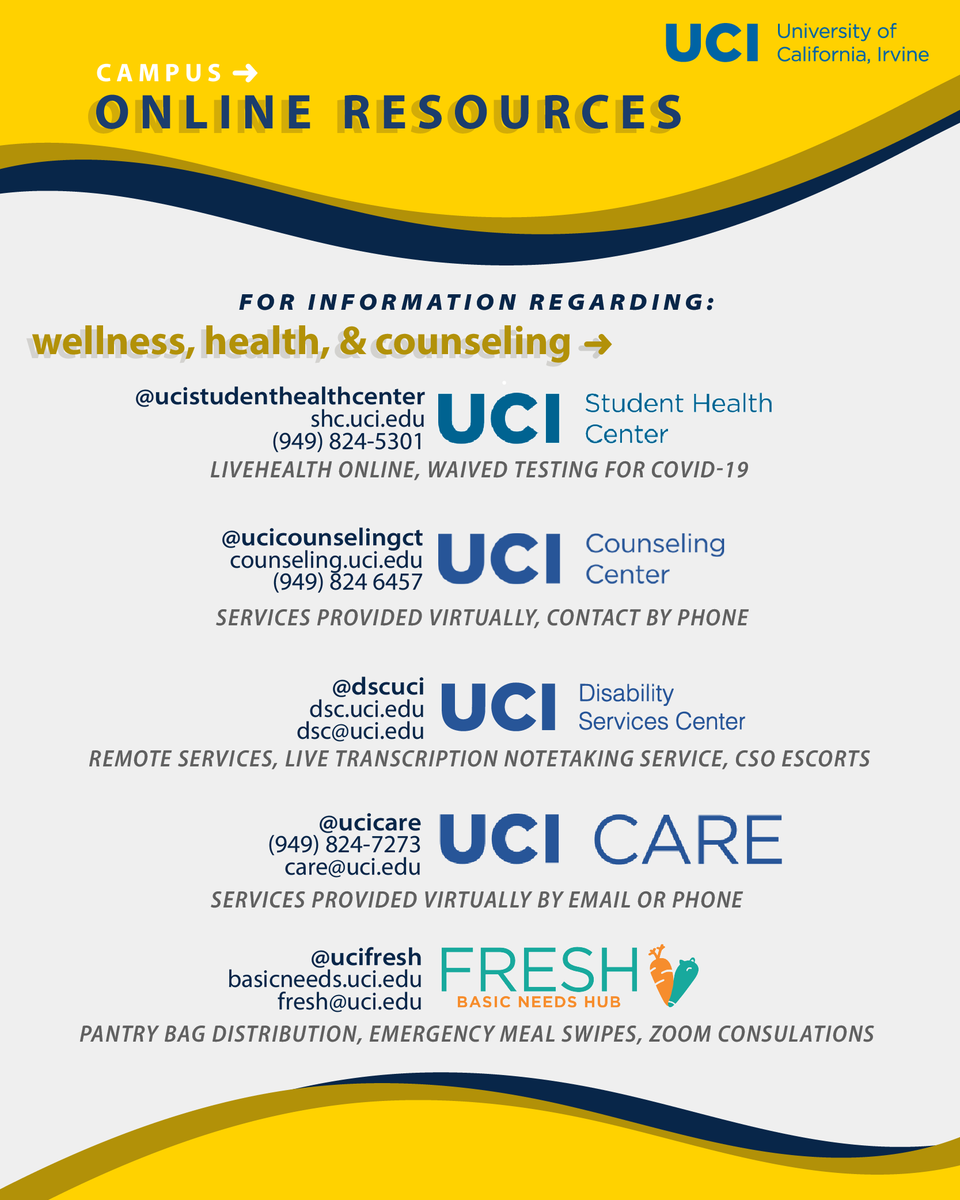 UCI University of California, Irvine

CAMPUS →
ONLINE RESOURCES

FOR INFORMATION REGARDING:
wellness, health, & counseling →

@ucistudenthealthcenter
shc.uci.edu
(949) 824-5301
UCI Student Health Center
LIVEHEALTH ONLINE, WAIVED TESTING FOR COVID-19

@ucicounselingct
counseling.uci.edu
(949) 824 6457
UCI Counseling Center
SERVICES PROVIDED VIRTUALLY, CONTACT BY PHONE

@dscuci
dsc.uci.edu
dsc@uci.edu
UCI Disability Services Center
REMOTE SERVICES, LIVE TRANSCRIPTION NOTETAKING SERVICE, CSO ESCORTS

@ucicare
(949) 824-7273
care@uci.edu
UCI CARE
SERVICES PROVIDED VIRTUALLY BY EMAIL OR PHONE

@ucifresh
basicneeds.uci.edu
fresh@uci.edu
FRESH BASIC NEEDS HUB
PANTRY BAG DISTRIBUTION, EMERGENCY MEAL SWIPES, ZOOM CONSULATIONS